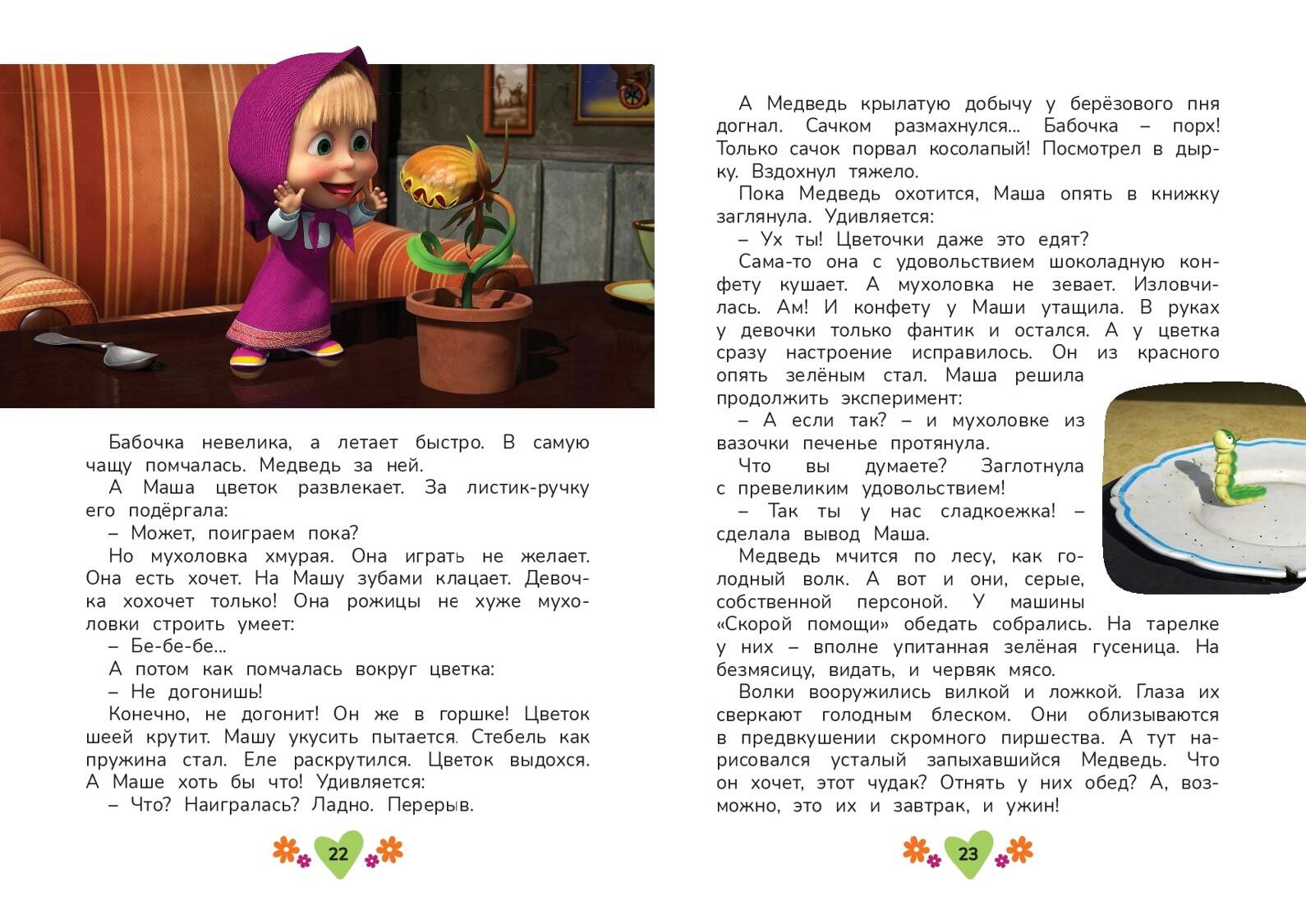 Бабочка невелика, а летает быстро. В самую чащу помчалась. Медведь за ней.

А Маша цветок развлекает. За листик-ручку его подёргала:

– Может, поиграем пока?

Но мухоловка хмурая. Она играть не желает. Она есть хочет. На Машу зубами клацает. Девочка хохочет только! Она рожицы не хуже мухоловки строить умеет:

– Бе-бе-бе...

А потом как помчалась вокруг цветка:

– Не догонишь!

Конечно, не догонит! Он же в горшке! Цветок шеей крутит. Машу укусить пытается. Стебель как пружина стал. Еле раскрутился. Цветок выдохся. А Маше хоть бы что! Удивляется:

– Что? Наигралась? Ладно. Перерыв.

22

А Медведь крылатую добычу у берёзового пня догнал. Сачком размахнулся... Бабочка – порх! Только сачок порвал косолапый! Посмотрел в дырку. Вздохнул тяжело.

Пока Медведь охотится, Маша опять в книжку заглянула. Удивляется:

– Ух ты! Цветочки даже это едят?

Сама-то она с удовольствием шоколадную конфету кушает. А мухоловка не зевает. Изловчилась. Ам! И конфету у Маши утащила. В руках у девочки только фантик и остался. А у цветка сразу настроение исправилось. Он из красного опять зелёным стал. Маша решила продолжить эксперимент:

– А если так? – и мухоловке из вазочки печенье протянула.

Что вы думаете? Заглотнула с превеликим удовольствием!

– Так ты у нас сладкоежка! – сделала вывод Маша.

Медведь мчится по лесу, как голодный волк. А вот и они, серые, собственной персоной. У машины «Скорой помощи» обедать собрались. На тарелке у них – вполне упитанная зелёная гусеница. На безмясицу, видать, и червяк мясо.

Волки вооружились вилкой и ложкой. Глаза их сверкают голодным блеском. Они облизываются в предвкушении скромного пиршества. А тут нарисовался усталый запыхавшийся Медведь. Что он хочет, этот чудак? Отнять у них обед? А, возможно, это их и завтрак, и ужин!

23